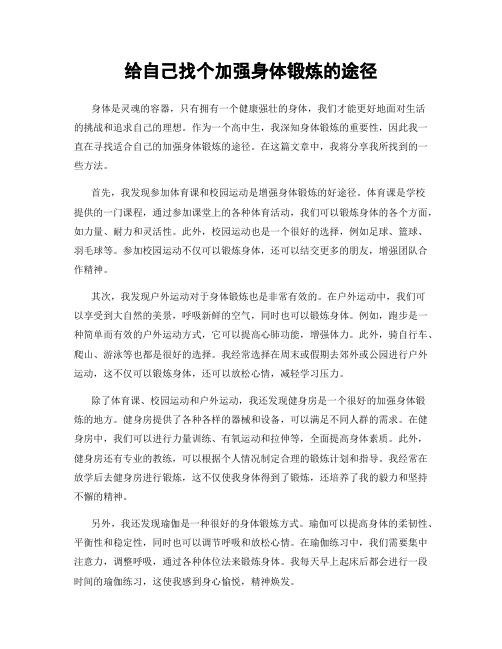 给自己找个加强身体锻炼的途径

身体是灵魂的容器，只有拥有一个健康强壮的身体，我们才能更好地面对生活的挑战和追求自己的理想。作为一个高中生，我深知身体锻炼的重要性，因此我一直在寻找适合自己的加强身体锻炼的途径。在这篇文章中，我将分享我所找到的一些方法。

首先，我发现参加体育课和校园运动是增强身体锻炼的好途径。体育课是学校提供的一门课程，通过参加课堂上的各种体育活动，我们可以锻炼身体的各个方面，如力量、耐力和灵活性。此外，校园运动也是一个很好的选择，例如足球、篮球、羽毛球等。参加校园运动不仅可以锻炼身体，还可以结交更多的朋友，增强团队合作精神。

其次，我发现户外运动对于身体锻炼也是非常有效的。在户外运动中，我们可以享受到大自然的美景，呼吸新鲜的空气，同时也可以锻炼身体。例如，跑步是一种简单而有效的户外运动方式，它可以提高心肺功能，增强体力。此外，骑自行车、爬山、游泳等也都是很好的选择。我经常选择在周末或假期去郊外或公园进行户外运动，这不仅可以锻炼身体，还可以放松心情，减轻学习压力。

除了体育课、校园运动和户外运动，我还发现健身房是一个很好的加强身体锻炼的地方。健身房提供了各种各样的器械和设备，可以满足不同人群的需求。在健身房中，我们可以进行力量训练、有氧运动和拉伸等，全面提高身体素质。此外，健身房还有专业的教练，可以根据个人情况制定合理的锻炼计划和指导。我经常在放学后去健身房进行锻炼，这不仅使我身体得到了锻炼，还培养了我的毅力和坚持不懈的精神。

另外，我还发现瑜伽是一种很好的身体锻炼方式。瑜伽可以提高身体的柔韧性、平衡性和稳定性，同时也可以调节呼吸和放松心情。在瑜伽练习中，我们需要集中注意力，调整呼吸，通过各种体位法来锻炼身体。我每天早上起床后都会进行一段时间的瑜伽练习，这使我感到身心愉悦，精神焕发。